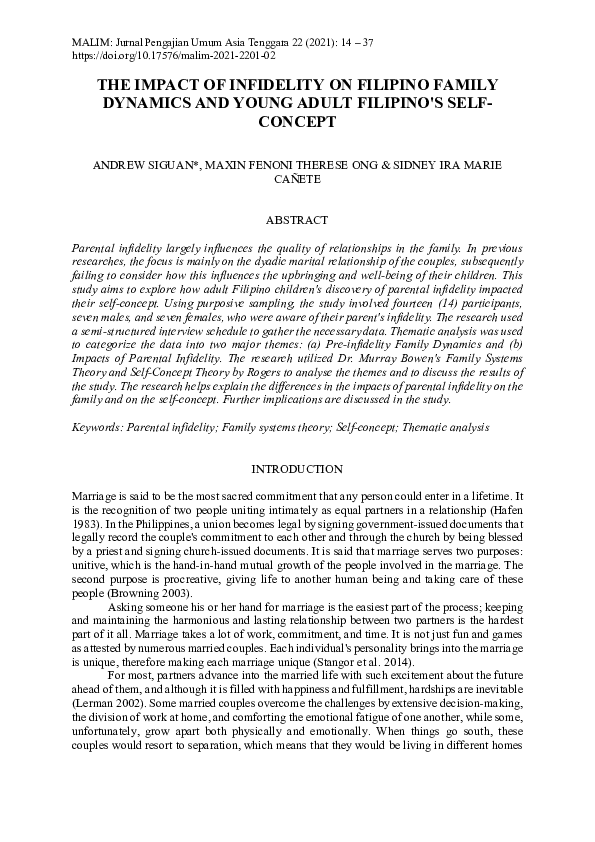 MALIM: Jurnal Pengajian Umum Asia Tenggara 22 (2021): 14 – 37
https://doi.org/10.17576/malim-2021-2201-02

THE IMPACT OF INFIDELITY ON FILIPINO FAMILY DYNAMICS AND YOUNG ADULT FILIPINO'S SELF-CONCEPT

ANDREW SIGUAN*, MAXIN FENONI THERESE ONG & SIDNEY IRA MARIE CAÑETE

ABSTRACT

Parental infidelity largely influences the quality of relationships in the family. In previous researches, the focus is mainly on the dyadic marital relationship of the couples, subsequently failing to consider how this influences the upbringing and well-being of their children. This study aims to explore how adult Filipino children's discovery of parental infidelity impacted their self-concept. Using purposive sampling, the study involved fourteen (14) participants, seven males, and seven females, who were aware of their parent's infidelity. The research used a semi-structured interview schedule to gather the necessary data. Thematic analysis was used to categorize the data into two major themes: (a) Pre-infidelity Family Dynamics and (b) Impacts of Parental Infidelity. The research utilized Dr. Murray Bowen's Family Systems Theory and Self-Concept Theory by Rogers to analyse the themes and to discuss the results of the study. The research helps explain the differences in the impacts of parental infidelity on the family and on the self-concept. Further implications are discussed in the study.

Keywords: Parental infidelity; Family systems theory; Self-concept; Thematic analysis

INTRODUCTION

Marriage is said to be the most sacred commitment that any person could enter in a lifetime. It is the recognition of two people uniting intimately as equal partners in a relationship (Hafen 1983). In the Philippines, a union becomes legal by signing government-issued documents that legally record the couple's commitment to each other and through the church by being blessed by a priest and signing church-issued documents. It is said that marriage serves two purposes: unitive, which is the hand-in-hand mutual growth of the people involved in the marriage. The second purpose is procreative, giving life to another human being and taking care of these people (Browning 2003).

Asking someone his or her hand for marriage is the easiest part of the process; keeping and maintaining the harmonious and lasting relationship between two partners is the hardest part of it all. Marriage takes a lot of work, commitment, and time. It is not just fun and games as attested by numerous married couples. Each individual's personality brings into the marriage is unique, therefore making each marriage unique (Stangor et al. 2014).

For most, partners advance into the married life with such excitement about the future ahead of them, and although it is filled with happiness and fulfillment, hardships are inevitable (Lerman 2002). Some married couples overcome the challenges by extensive decision-making, the division of work at home, and comforting the emotional fatigue of one another, while some, unfortunately, grow apart both physically and emotionally. When things go south, these couples would resort to separation, which means that they would be living in different homes